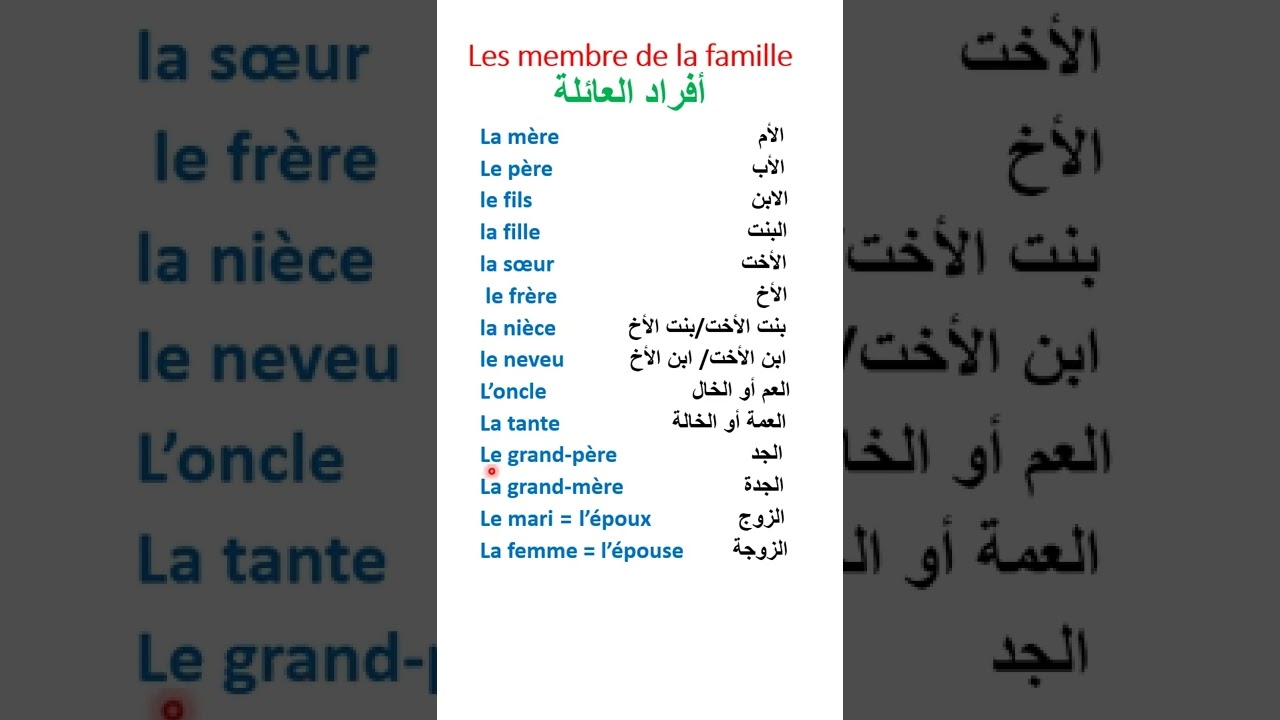 Les membre de la famille
أفراد العائلة

| | |
|---|---|
| La mère | الأم |
| Le père | الأب |
| le fils | الابن |
| la fille | البنت |
| la sœur | الأخت |
| le frère | الأخ |
| la nièce | بنت الأخت/بنت الأخ |
| le neveu | ابن الأخت/ ابن الأخ |
| L'oncle | العم أو الخال |
| La tante | العمة أو الخالة |
| Le grand-père | الجد |
| La grand-mère | الجدة |
| Le mari = l'époux | الزوج |
| La femme = l'épouse | الزوجة |